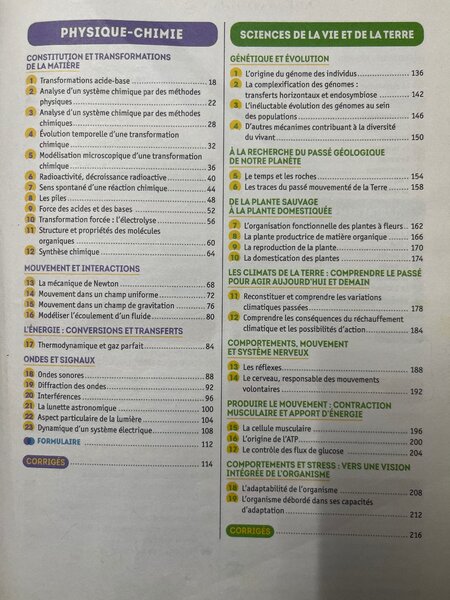 PHYSIQUE-CHIMIE

CONSTITUTION ET TRANSFORMATIONS DE LA MATIÈRE

1 Transformations acide-base ........ 18
2 Analyse d'un système chimique par des méthodes physiques ........ 22
3 Analyse d'un système chimique par des méthodes chimiques ........ 28
4 Évolution temporelle d'une transformation chimique ........ 32
5 Modélisation microscopique d'une transformation chimique ........ 36
6 Radioactivité, décroissance radioactive ........ 40
7 Sens spontané d'une réaction chimique ........ 44
8 Les piles ........ 48
9 Force des acides et des bases ........ 52
10 Transformation forcée : l'électrolyse ........ 56
11 Structure et propriétés des molécules organiques ........ 60
12 Synthèse chimique ........ 64

MOUVEMENT ET INTERACTIONS

13 La mécanique de Newton ........ 68
14 Mouvement dans un champ uniforme ........ 72
15 Mouvement dans un champ de gravitation ........ 76
16 Modéliser l'écoulement d'un fluide ........ 80

L'ÉNERGIE : CONVERSIONS ET TRANSFERTS

17 Thermodynamique et gaz parfait ........ 84

ONDES ET SIGNAUX

18 Ondes sonores ........ 88
19 Diffraction des ondes ........ 92
20 Interférences ........ 96
21 La lunette astronomique ........ 100
22 Aspect particulaire de la lumière ........ 104
23 Dynamique d'un système électrique ........ 108
FORMULAIRE ........ 112

CORRIGÉS ........ 114

SCIENCES DE LA VIE ET DE LA TERRE

GÉNÉTIQUE ET ÉVOLUTION

1 L'origine du génome des individus ........ 136
2 La complexification des génomes : transferts horizontaux et endosymbiose ........ 142
3 L'inéluctable évolution des génomes au sein des populations ........ 146
4 D'autres mécanimes contribuant à la diversité du vivant ........ 150

À LA RECHERCHE DU PASSÉ GÉOLOGIQUE DE NOTRE PLANÈTE

5 Le temps et les roches ........ 154
6 Les traces du passé mouvementé de la Terre ........ 158

DE LA PLANTE SAUVAGE À LA PLANTE DOMESTIQUÉE

7 L'organisation fonctionnelle des plantes à fleurs ........ 162
8 La plante productrice de matière organique ........ 166
9 La reproduction de la plante ........ 170
10 La domestication des plantes ........ 174

LES CLIMATS DE LA TERRE : COMPRENDRE LE PASSÉ POUR AGIR AUJOURD'HUI ET DEMAIN

11 Reconstituer et comprendre les variations climatiques passées ........ 178
12 Comprendre les conséquences du réchauffement climatique et les possibilités d'action ........ 184

COMPORTEMENTS, MOUVEMENT ET SYSTÈME NERVEUX

13 Les réflexes ........ 188
14 Le cerveau, responsable des mouvements volontaires ........ 192

PRODUIRE LE MOUVEMENT : CONTRACTION MUSCULAIRE ET APPORT D'ÉNERGIE

15 La cellule musculaire ........ 196
16 L'origine de l'ATP ........ 200
17 Le contrôle des flux de glucose ........ 204

COMPORTEMENTS ET STRESS : VERS UNE VISION INTÉGRÉE DE L'ORGANISME

18 L'adaptabilité de l'organisme ........ 208
19 L'organisme débordé dans ses capacités d'adaptation ........ 212

CORRIGÉS ........ 216